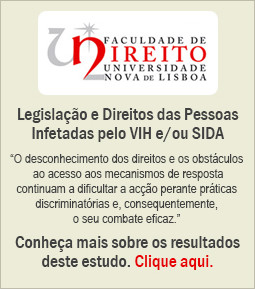 FACULDADE DE
DIREITO
UNIVERSIDADE
NOVA DE LISBOA

Legislação e Direitos das Pessoas Infetadas pelo VIH e/ou SIDA

"O desconhecimento dos direitos e os obstáculos ao acesso aos mecanismos de resposta continuam a dificultar a acção perante práticas discriminatórias e, consequentemente, o seu combate eficaz."

Conheça mais sobre os resultados deste estudo. Clique aqui.